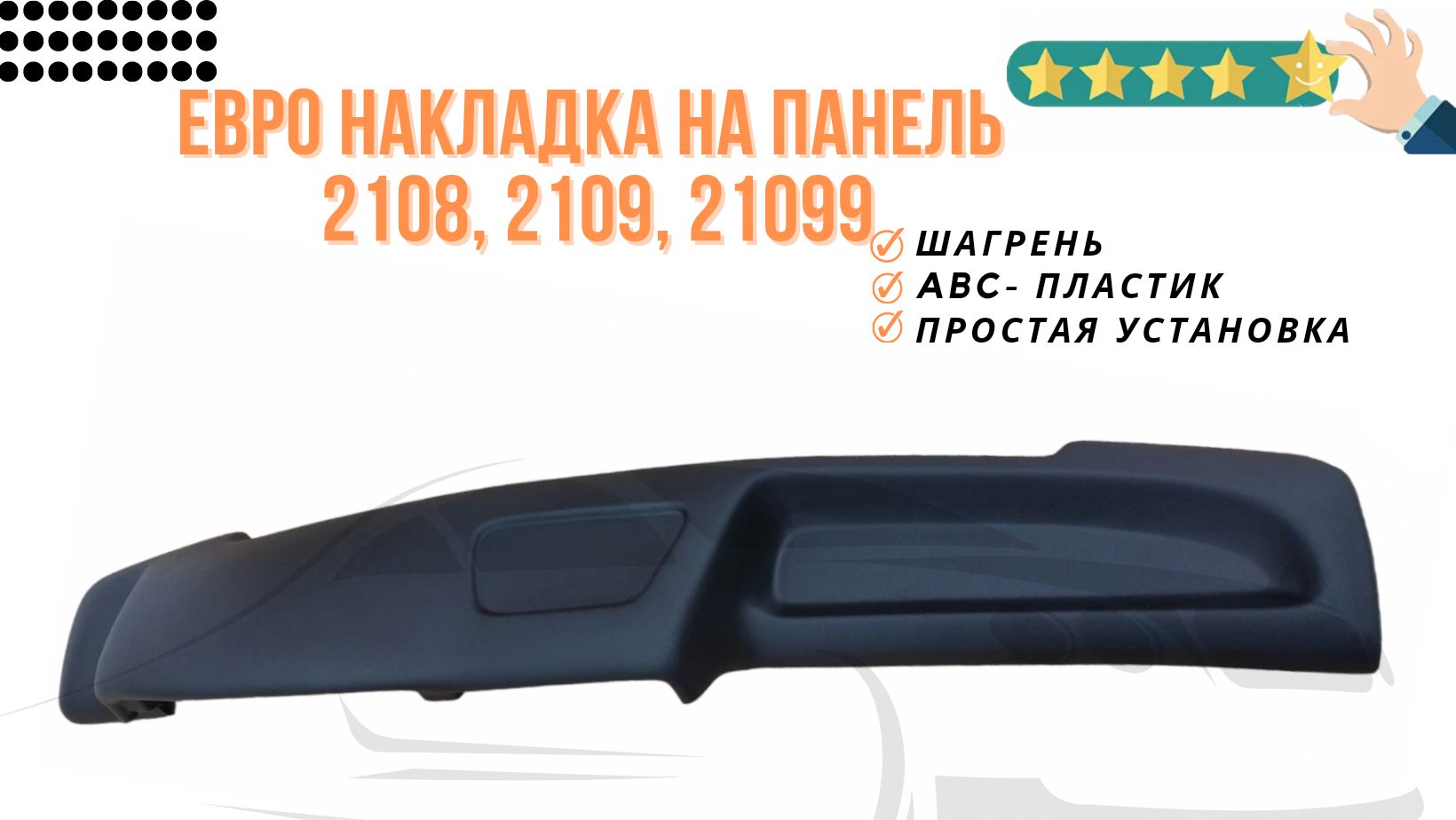 ЕВРО НАКЛАДКА НА ПАНЕЛЬ
2108, 2109, 21099

ШАГРЕНЬ
АВС- ПЛАСТИК
ПРОСТАЯ УСТАНОВКА